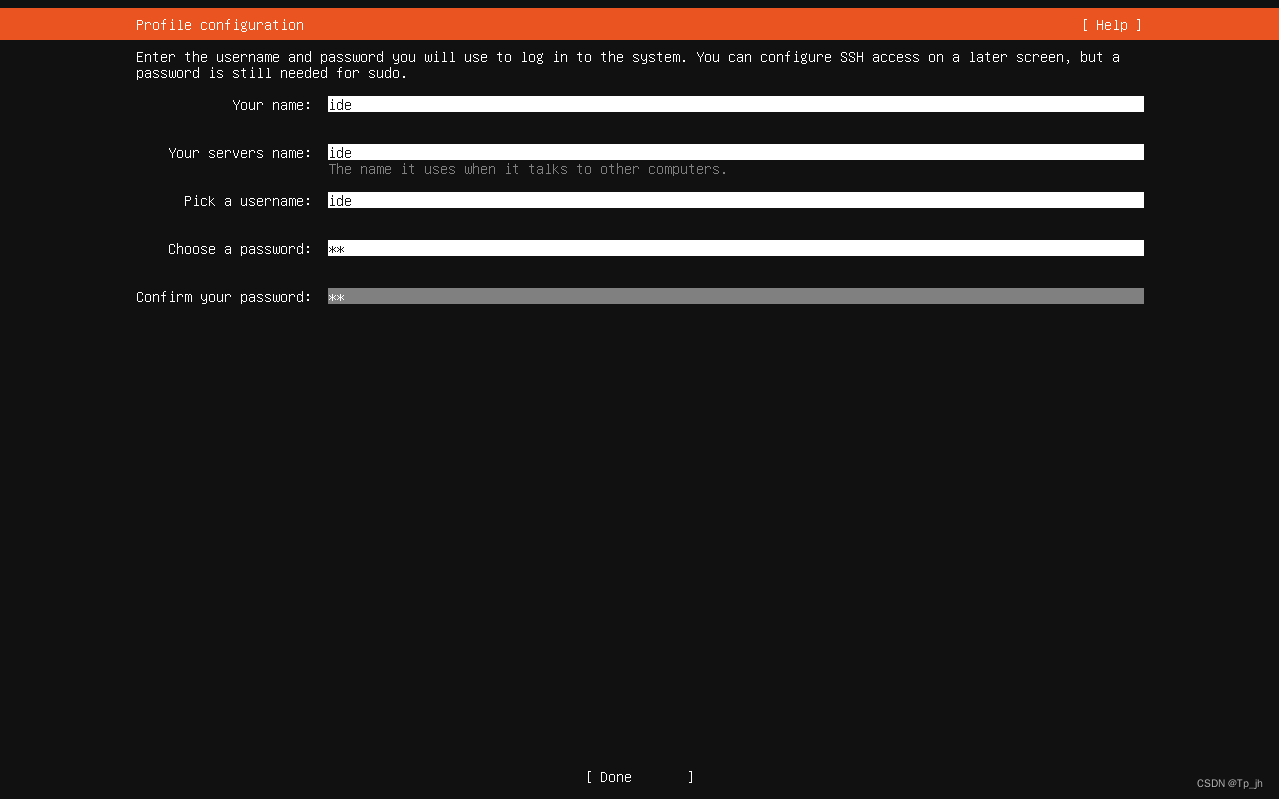 Profile configuration [ Help ]

Enter the username and password you will use to log in to the system. You can configure SSH access on a later screen, but a password is still needed for sudo.

Your name: ide

Your servers name: ide
The name it uses when it talks to other computers.

Pick a username: ide

Choose a password: **

Confirm your password: **

[ Done ]

CSDN @Tp_jh